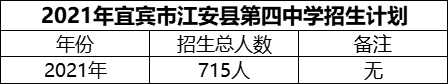 2021年宜宾市江安县第四中学招生计划

| 年份 | 招生总人数 | 备注 |
|---|---|---|
| 2021年 | 715人 | 无 |